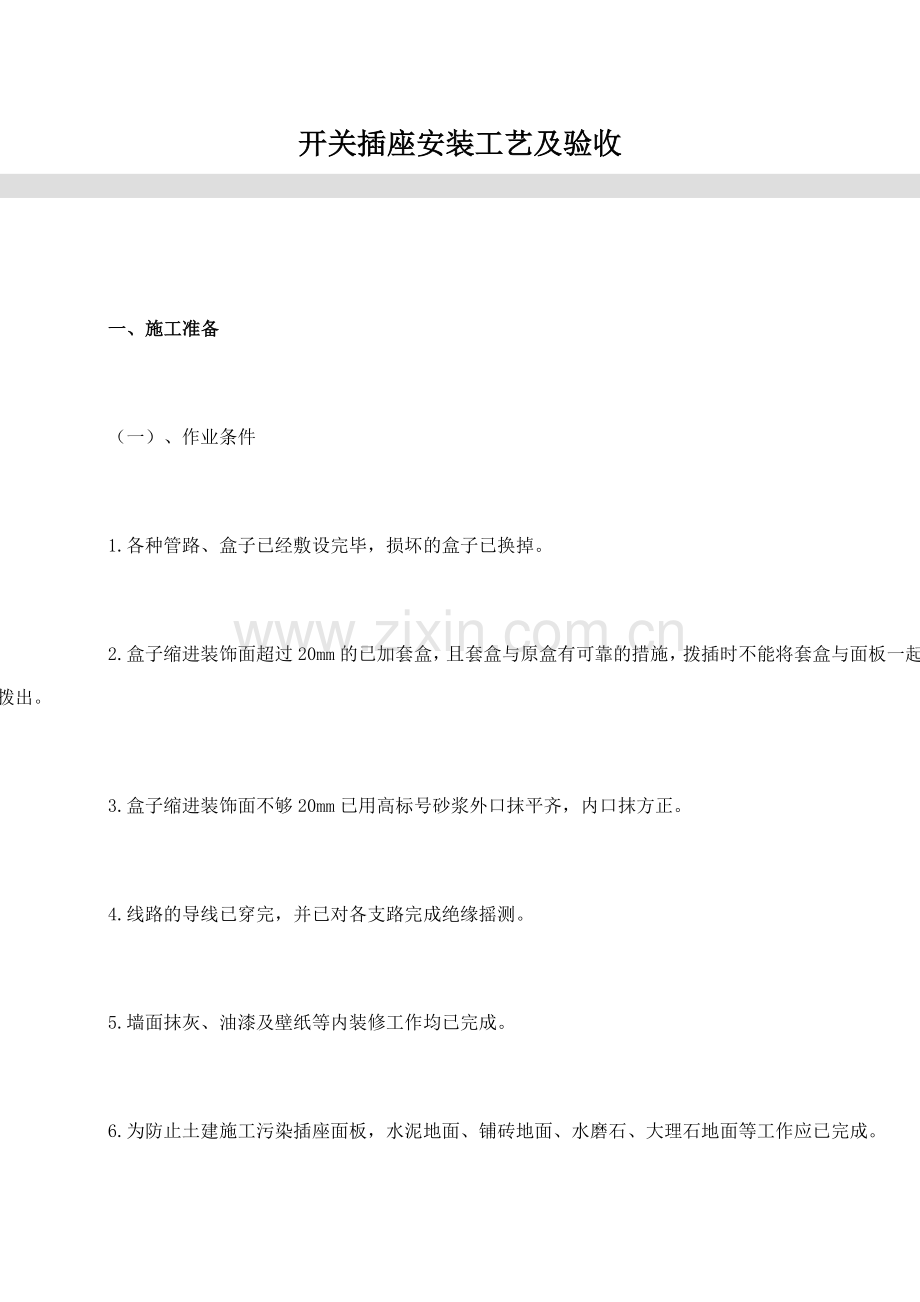 开关插座安装工艺及验收

一、施工准备

（一）、作业条件

1.各种管路、盒子已经敷设完毕，损坏的盒子已换掉。

2.盒子缩进装饰面超过20mm的已加套盒，且套盒与原盒有可靠的措施，拨插时不能将套盒与面板一起拨出。

3.盒子缩进装饰面不够20mm已用高标号砂浆外口抹平齐，内口抹方正。

4.线路的导线已穿完，并已对各支路完成绝缘摇测。

5.墙面抹灰、油漆及壁纸等内装修工作均已完成。

6.为防止土建施工污染插座面板，水泥地面、铺砖地面、水磨石、大理石地面等工作应已完成。

www.zixin.com.cn